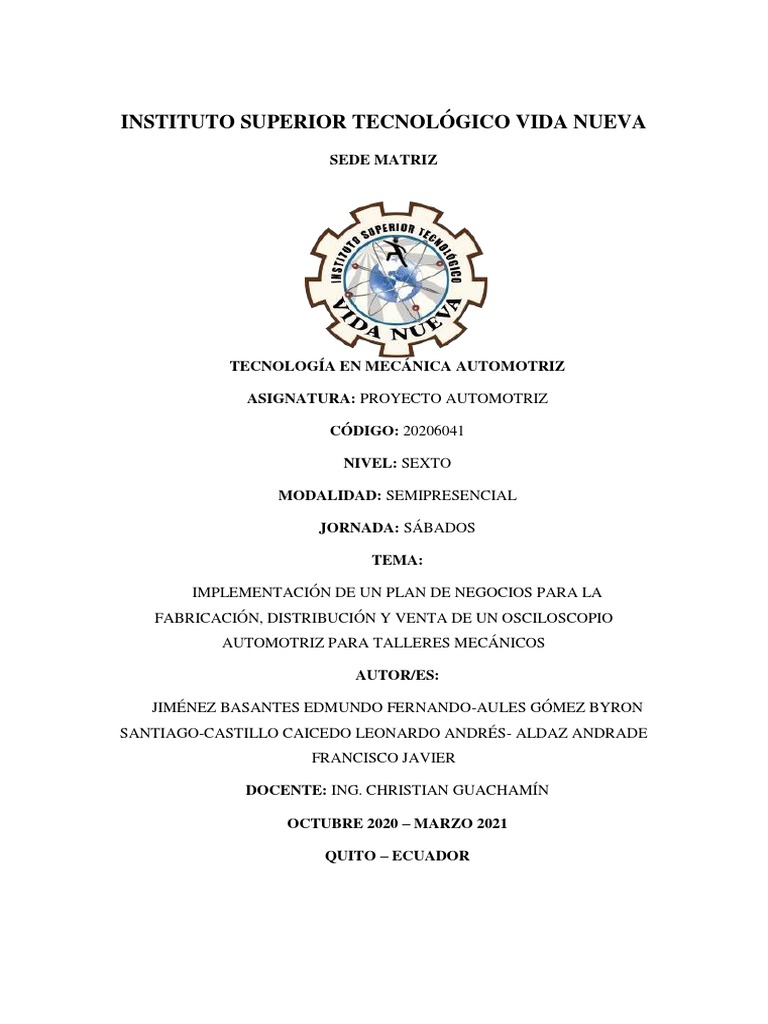 INSTITUTO SUPERIOR TECNOLÓGICO VIDA NUEVA

SEDE MATRIZ

INSTITUTO SUPERIOR TECNOLÓGICO
VIDA NUEVA

TECNOLOGÍA EN MECÁNICA AUTOMOTRIZ

ASIGNATURA: PROYECTO AUTOMOTRIZ

CÓDIGO: 20206041

NIVEL: SEXTO

MODALIDAD: SEMIPRESENCIAL

JORNADA: SÁBADOS

TEMA:

IMPLEMENTACIÓN DE UN PLAN DE NEGOCIOS PARA LA FABRICACIÓN, DISTRIBUCIÓN Y VENTA DE UN OSCILOSCOPIO AUTOMOTRIZ PARA TALLERES MECÁNICOS

AUTOR/ES:

JIMÉNEZ BASANTES EDMUNDO FERNANDO-AULES GÓMEZ BYRON SANTIAGO-CASTILLO CAICEDO LEONARDO ANDRÉS- ALDAZ ANDRADE FRANCISCO JAVIER

DOCENTE: ING. CHRISTIAN GUACHAMÍN

OCTUBRE 2020 – MARZO 2021

QUITO – ECUADOR